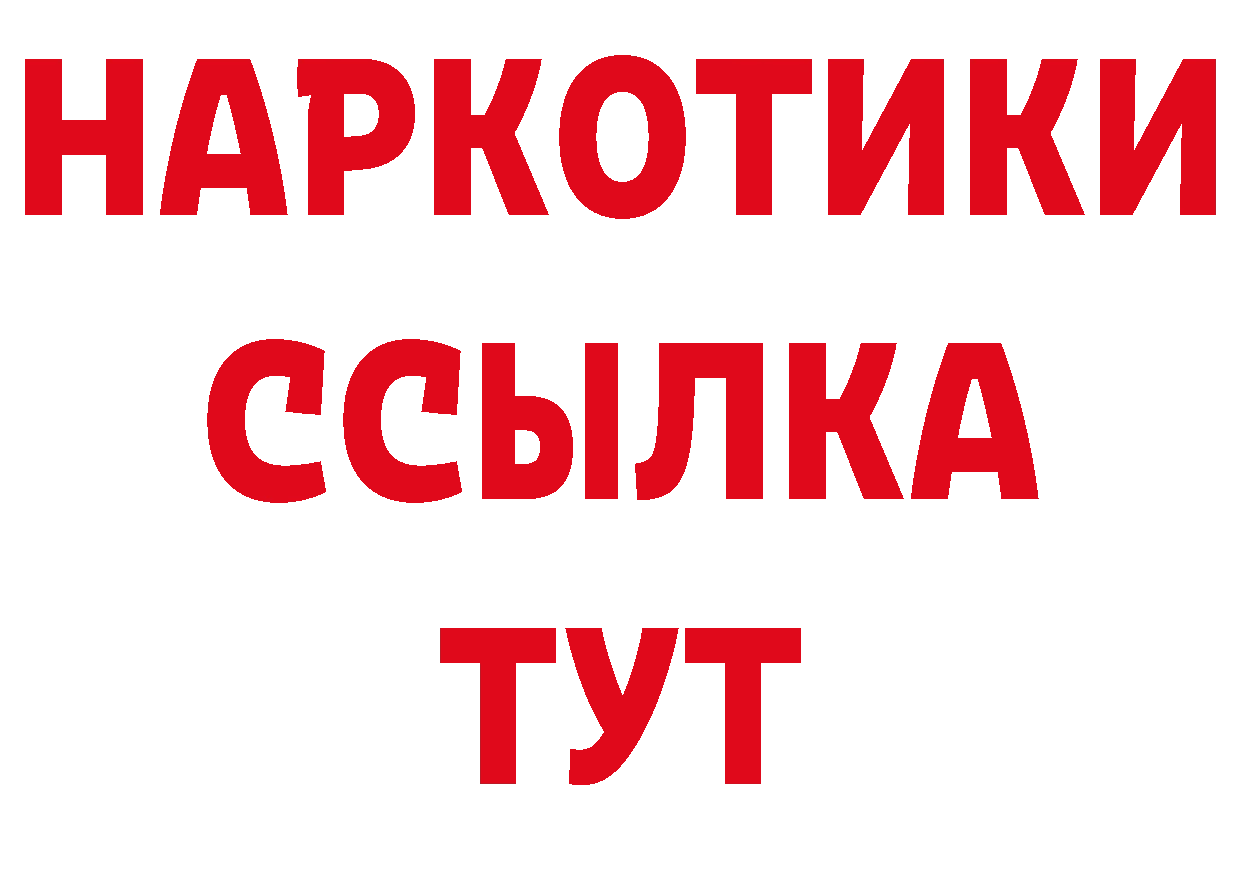 НАРКОТИКИ
ССЫЛКА
ТУТ